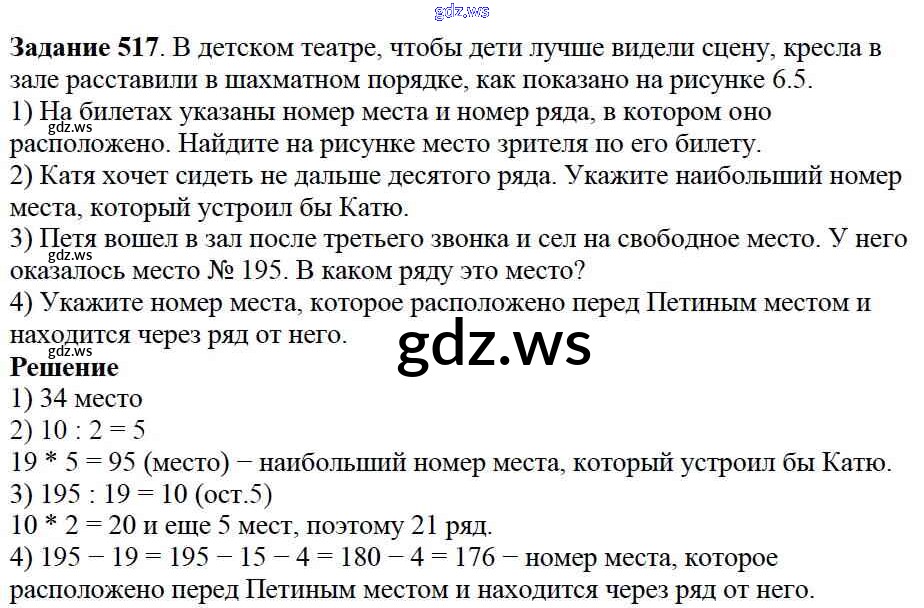 Задание 517. В детском театре, чтобы дети лучше видели сцену, кресла в зале расставили в шахматном порядке, как показано на рисунке 6.5.

1) На билетах указаны номер места и номер ряда, в котором оно расположено. Найдите на рисунке место зрителя по его билету.

2) Катя хочет сидеть не дальше десятого ряда. Укажите наибольший номер места, который устроил бы Катю.

3) Петя вошел в зал после третьего звонка и сел на свободное место. У него оказалось место № 195. В каком ряду это место?

4) Укажите номер места, которое расположено перед Петиным местом и находится через ряд от него.

Решение

1) 34 место

2) 10 : 2 = 5

19 * 5 = 95 (место) − наибольший номер места, который устроил бы Катю.

3) 195 : 19 = 10 (ост.5)

10 * 2 = 20 и еще 5 мест, поэтому 21 ряд.

4) 195 − 19 = 195 − 15 − 4 = 180 − 4 = 176 − номер места, которое расположено перед Петиным местом и находится через ряд от него.

gdz.ws